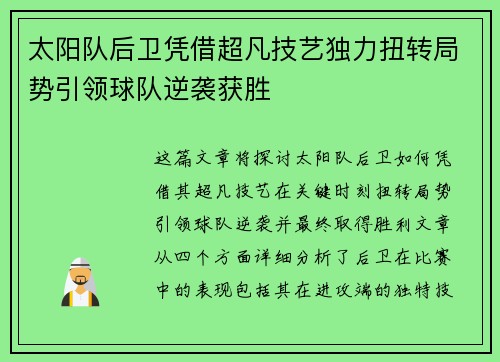 太阳队后卫凭借超凡技艺独力扭转局势引领球队逆袭获胜

这篇文章将探讨太阳队后卫如何凭借其超凡技艺在关键时刻扭转局势引领球队逆袭并最终取得胜利文章从四个方面详细分析了后卫在比赛中的表现包括其在进攻端的独特技